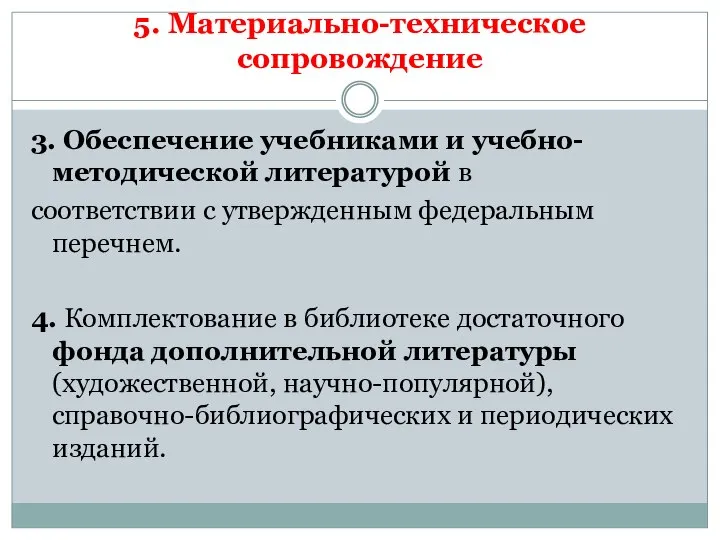 5. Материально-техническое сопровождение

3. Обеспечение учебниками и учебно-методической литературой в соответствии с утвержденным федеральным перечнем.

4. Комплектование в библиотеке достаточного фонда дополнительной литературы (художественной, научно-популярной), справочно-библиографических и периодических изданий.